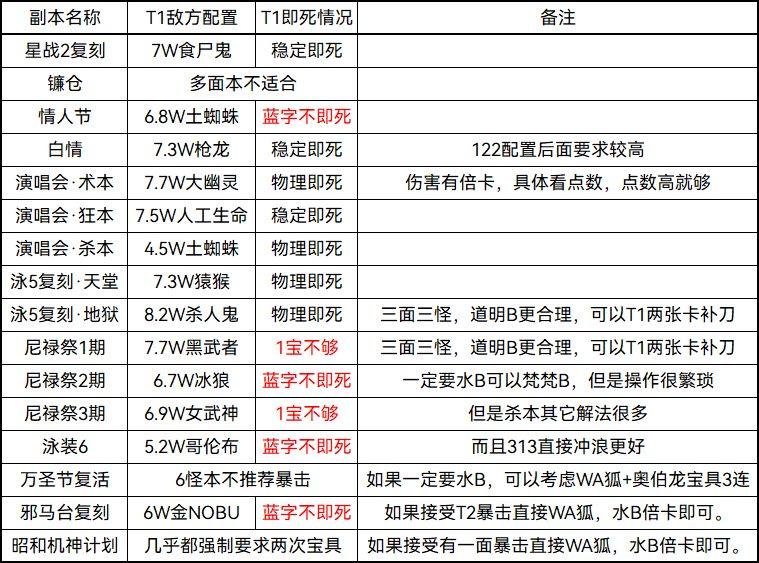 | 副本名称 | T1敌方配置 | T1即死情况 | 备注 |
|---|---|---|---|
| 星战2复刻 | 7W食尸鬼 | 稳定即死 | |
| 镰仓 | 多面本不适合 | | |
| 情人节 | 6.8W土蜘蛛 | 蓝字不即死 | |
| 白情 | 7.3W枪龙 | 稳定即死 | 122配置后面要求较高 |
| 演唱会·术本 | 7.7W大幽灵 | 物理即死 | 伤害有倍卡，具体看点数，点数高就够 |
| 演唱会·狂本 | 7.5W人工生命 | 稳定即死 | |
| 演唱会·杀本 | 4.5W土蜘蛛 | 物理即死 | |
| 泳5复刻·天堂 | 7.3W猿猴 | 物理即死 | |
| 泳5复刻·地狱 | 8.2W杀人鬼 | 物理即死 | 三面三怪，道明B更合理，可以T1两张卡补刀 |
| 尼禄祭1期 | 7.7W黑武者 | 1宝不够 | 三面三怪，道明B更合理，可以T1两张卡补刀 |
| 尼禄祭2期 | 6.7W冰狼 | 蓝字不即死 | 一定要水B可以梵梵B，但是操作很繁琐 |
| 尼禄祭3期 | 6.9W女武神 | 1宝不够 | 但是杀本其它解法很多 |
| 泳装6 | 5.2W哥伦布 | 蓝字不即死 | 而且313直接冲浪更好 |
| 万圣节复活 | 6怪本不推荐暴击 | | 如果一定要水B，可以考虑WA狐+奥伯龙宝具3连 |
| 邪马台复刻 | 6W金NOBU | 蓝字不即死 | 如果接受T2暴击直接WA狐，水B倍卡即可。 |
| 昭和机神计划 | 几乎都强制要求两次宝具 | | 如果接受有一面暴击直接WA狐，水B倍卡即可。 |